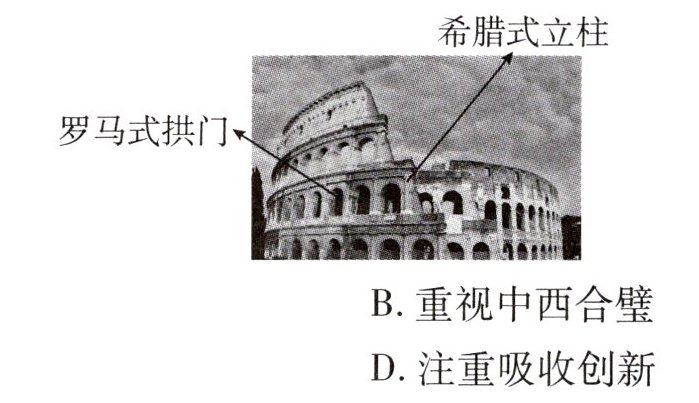 希腊式立柱

罗马式拱门

B.重视中西合璧

D.注重吸收创新